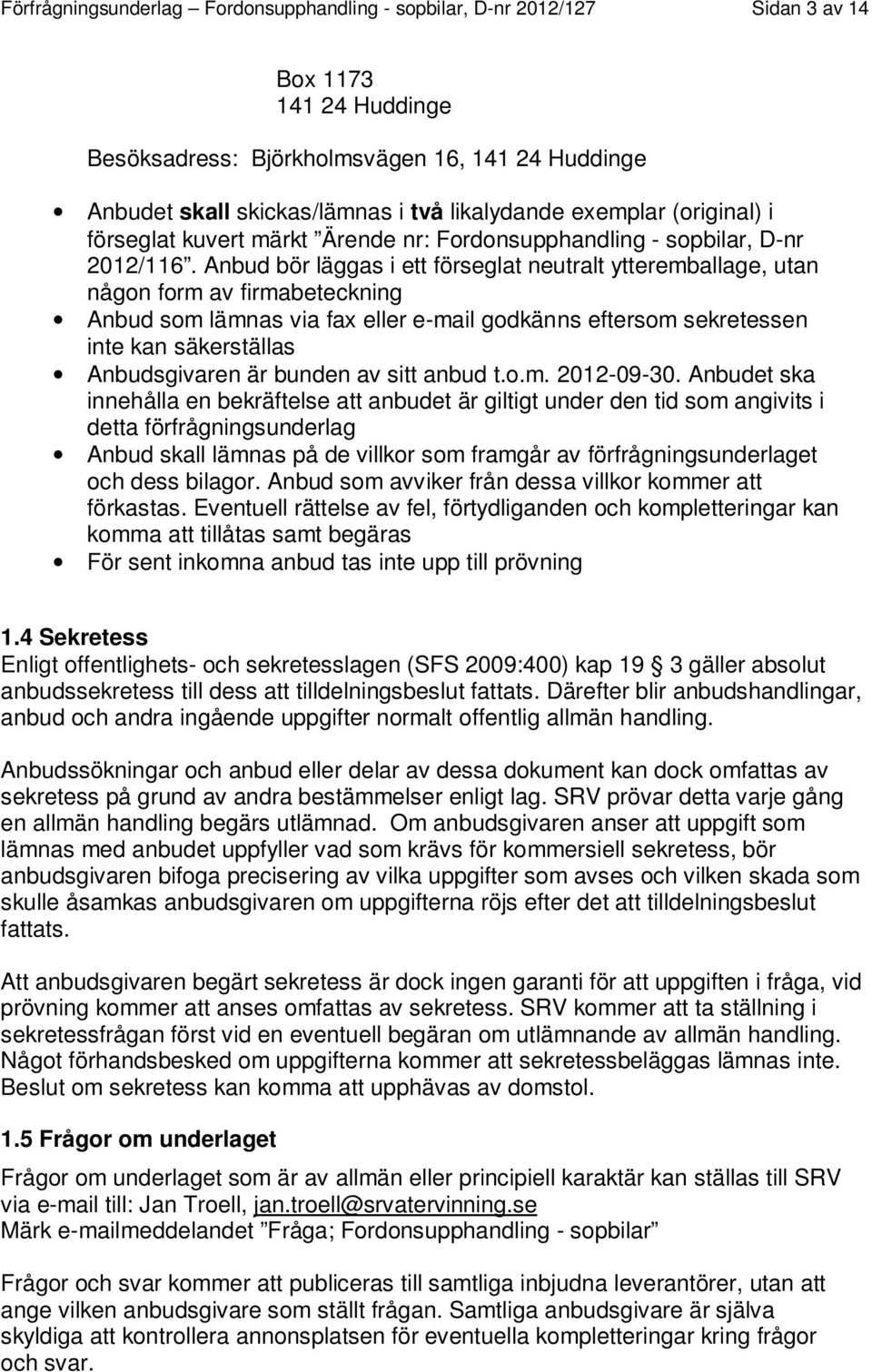 Förfrågningsunderlag – Fordonsupphandling - sopbilar, D-nr 2012/127 Sidan 3 av 14

Box 1173
141 24 Huddinge

Besöksadress: Björkholmsvägen 16, 141 24 Huddinge

• Anbudet skall skickas/lämnas i två likalydande exemplar (original) i förseglat kuvert märkt ”Ärende nr: Fordonsupphandling - sopbilar, D-nr 2012/116”. Anbud bör läggas i ett förseglat neutralt ytteremballage, utan någon form av firmabeteckning
• Anbud som lämnas via fax eller e-mail godkänns eftersom sekretessen inte kan säkerställas
• Anbudsgivaren är bunden av sitt anbud t.o.m. 2012-09-30. Anbudet ska innehålla en bekräftelse att anbudet är giltigt under den tid som angivits i detta förfrågningsunderlag
• Anbud skall lämnas på de villkor som framgår av förfrågningsunderlaget och dess bilagor. Anbud som avviker från dessa villkor kommer att förkastas. Eventuell rättelse av fel, förtydliganden och kompletteringar kan komma att tillåtas samt begäras
• För sent inkomna anbud tas inte upp till prövning

1.4 Sekretess
Enligt offentlighets- och sekretesslagen (SFS 2009:400) kap 19 3 gäller absolut anbudssekretess till dess att tilldelningsbeslut fattats. Därefter blir anbudshandlingar, anbud och andra ingående uppgifter normalt offentlig allmän handling.

Anbudssökningar och anbud eller delar av dessa dokument kan dock omfattas av sekretess på grund av andra bestämmelser enligt lag. SRV prövar detta varje gång en allmän handling begärs utlämnad. Om anbudsgivaren anser att uppgift som lämnas med anbudet uppfyller vad som krävs för kommersiell sekretess, bör anbudsgivaren bifoga precisering av vilka uppgifter som avses och vilken skada som skulle åsamkas anbudsgivaren om uppgifterna röjs efter det att tilldelningsbeslut fattats.

Att anbudsgivaren begärt sekretess är dock ingen garanti för att uppgiften i fråga, vid prövning kommer att anses omfattas av sekretess. SRV kommer att ta ställning i sekretessfrågan först vid en eventuell begäran om utlämnande av allmän handling. Något förhandsbesked om uppgifterna kommer att sekretessbeläggas lämnas inte. Beslut om sekretess kan komma att upphävas av domstol.

1.5 Frågor om underlaget
Frågor om underlaget som är av allmän eller principiell karaktär kan ställas till SRV via e-mail till: Jan Troell, jan.troell@srvatervinning.se
Märk e-mailmeddelandet ”Fråga; Fordonsupphandling - sopbilar”

Frågor och svar kommer att publiceras till samtliga inbjudna leverantörer, utan att ange vilken anbudsgivare som ställt frågan. Samtliga anbudsgivare är själva skyldiga att kontrollera annonsplatsen för eventuella kompletteringar kring frågor och svar.